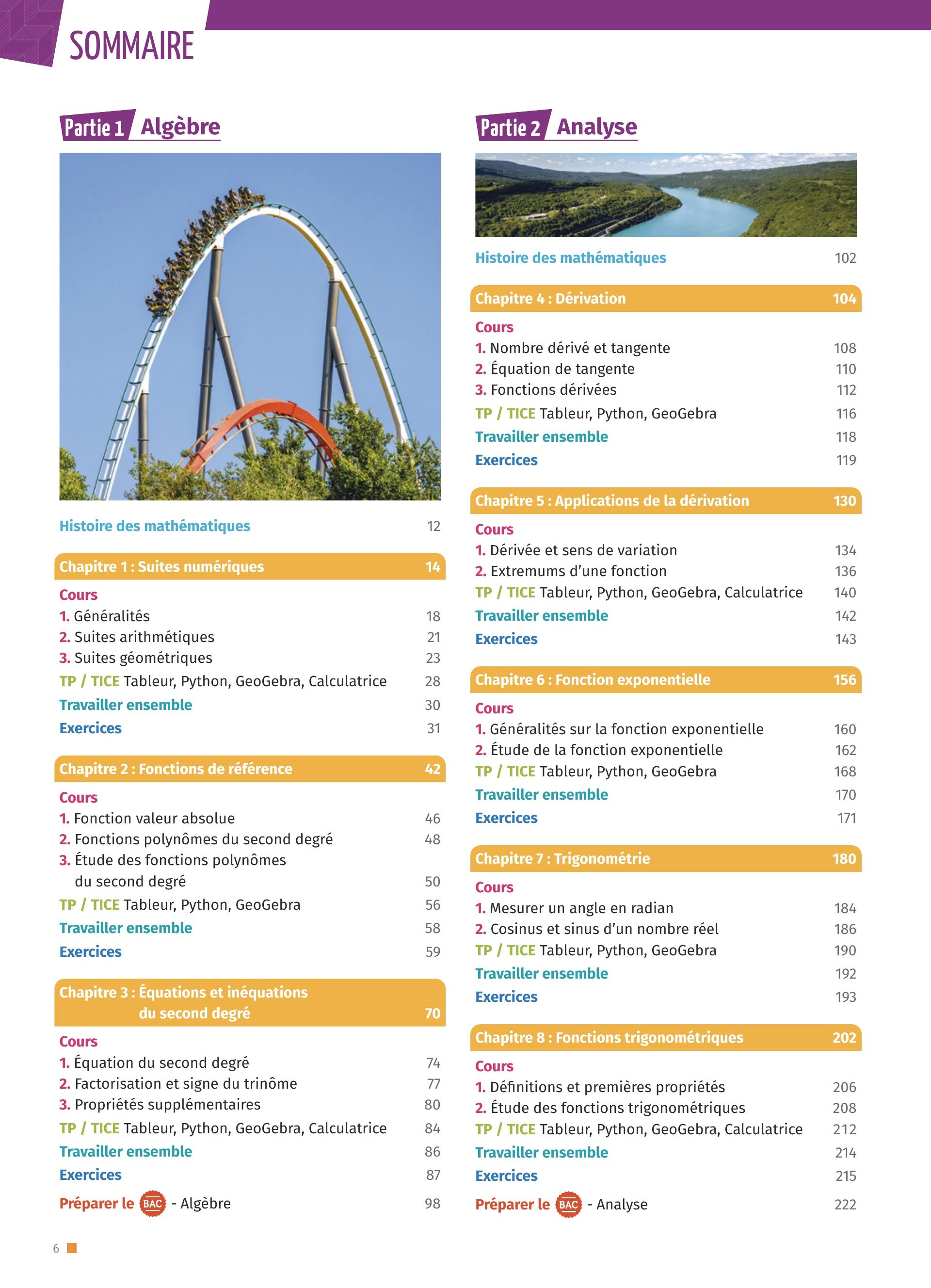 SOMMAIRE

Partie 1 Algèbre

Histoire des mathématiques 12

Chapitre 1 : Suites numériques 14

Cours
1. Généralités 18
2. Suites arithmétiques 21
3. Suites géométriques 23
TP / TICE Tableur, Python, GeoGebra, Calculatrice 28
Travailler ensemble 30
Exercices 31

Chapitre 2 : Fonctions de référence 42

Cours
1. Fonction valeur absolue 46
2. Fonctions polynômes du second degré 48
3. Étude des fonctions polynômes du second degré 50
TP / TICE Tableur, Python, GeoGebra 56
Travailler ensemble 58
Exercices 59

Chapitre 3 : Équations et inéquations du second degré 70

Cours
1. Équation du second degré 74
2. Factorisation et signe du trinôme 77
3. Propriétés supplémentaires 80
TP / TICE Tableur, Python, GeoGebra, Calculatrice 84
Travailler ensemble 86
Exercices 87
Préparer le BAC - Algèbre 98

Partie 2 Analyse

Histoire des mathématiques 102

Chapitre 4 : Dérivation 104

Cours
1. Nombre dérivé et tangente 108
2. Équation de tangente 110
3. Fonctions dérivées 112
TP / TICE Tableur, Python, GeoGebra 116
Travailler ensemble 118
Exercices 119

Chapitre 5 : Applications de la dérivation 130

Cours
1. Dérivée et sens de variation 134
2. Extremums d'une fonction 136
TP / TICE Tableur, Python, GeoGebra, Calculatrice 140
Travailler ensemble 142
Exercices 143

Chapitre 6 : Fonction exponentielle 156

Cours
1. Généralités sur la fonction exponentielle 160
2. Étude de la fonction exponentielle 162
TP / TICE Tableur, Python, GeoGebra 168
Travailler ensemble 170
Exercices 171

Chapitre 7 : Trigonométrie 180

Cours
1. Mesurer un angle en radian 184
2. Cosinus et sinus d'un nombre réel 186
TP / TICE Tableur, Python, GeoGebra 190
Travailler ensemble 192
Exercices 193

Chapitre 8 : Fonctions trigonométriques 202

Cours
1. Définitions et premières propriétés 206
2. Étude des fonctions trigonométriques 208
TP / TICE Tableur, Python, GeoGebra, Calculatrice 212
Travailler ensemble 214
Exercices 215
Préparer le BAC - Analyse 222

6